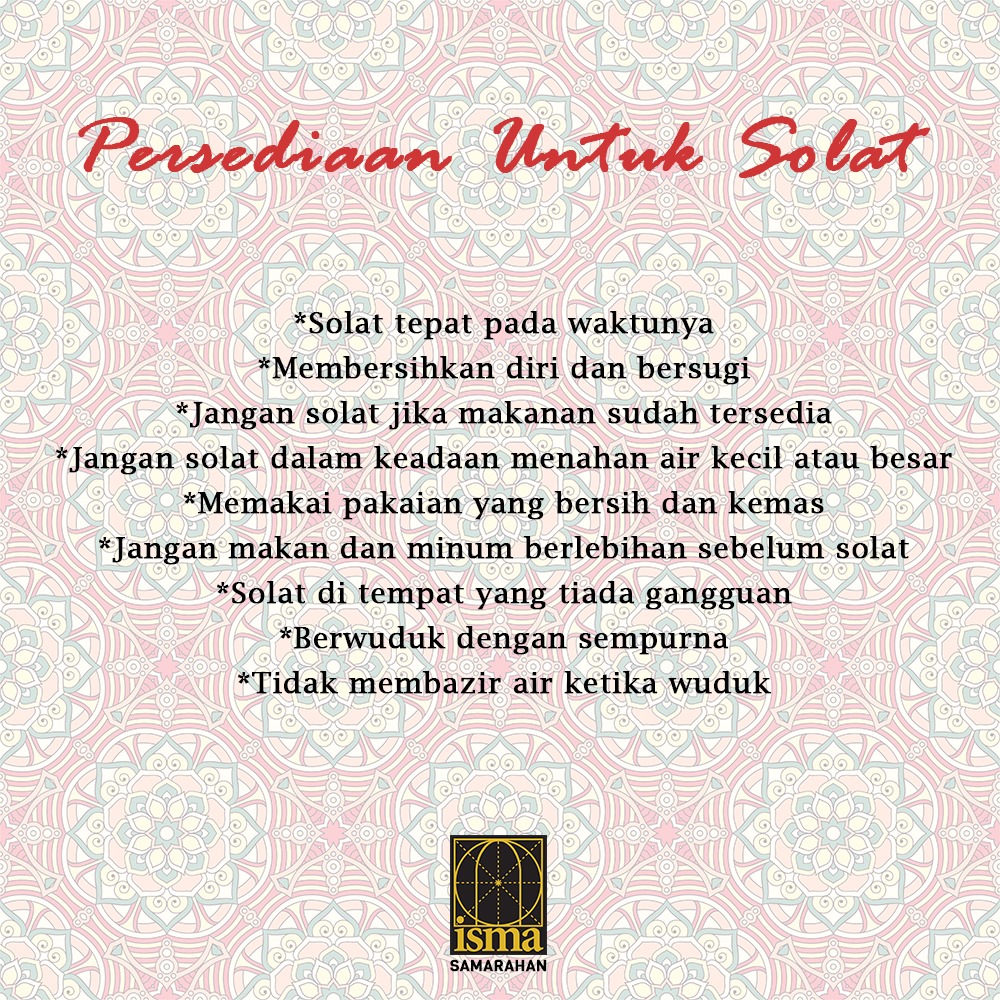 Persediaan Untuk Solat

*Solat tepat pada waktunya
*Membersihkan diri dan bersugi
*Jangan solat jika makanan sudah tersedia
*Jangan solat dalam keadaan menahan air kecil atau besar
*Memakai pakaian yang bersih dan kemas
*Jangan makan dan minum berlebihan sebelum solat
*Solat di tempat yang tiada gangguan
*Berwuduk dengan sempurna
*Tidak membazir air ketika wuduk

isma
SAMARAHAN